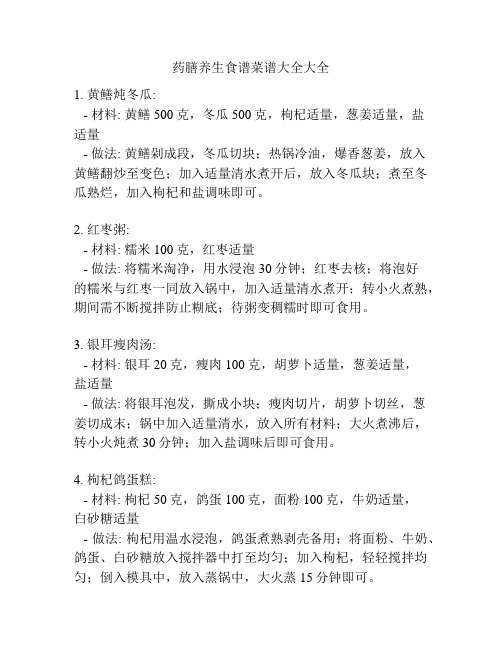 药膳养生食谱菜谱大全大全

1. 黄鳝炖冬瓜:
- 材料: 黄鳝 500 克，冬瓜 500 克，枸杞适量，葱姜适量，盐适量
- 做法: 黄鳝剁成段，冬瓜切块；热锅冷油，爆香葱姜，放入黄鳝翻炒至变色；加入适量清水煮开后，放入冬瓜块；煮至冬瓜熟烂，加入枸杞和盐调味即可。

2. 红枣粥:
- 材料: 糯米 100 克，红枣适量
- 做法: 将糯米淘净，用水浸泡 30 分钟；红枣去核；将泡好的糯米与红枣一同放入锅中，加入适量清水煮开；转小火煮熟，期间需不断搅拌防止糊底；待粥变稠糯时即可食用。

3. 银耳瘦肉汤:
- 材料: 银耳 20 克，瘦肉 100 克，胡萝卜适量，葱姜适量，盐适量
- 做法: 将银耳泡发，撕成小块；瘦肉切片，胡萝卜切丝，葱姜切成末；锅中加入适量清水，放入所有材料；大火煮沸后，转小火炖煮 30 分钟；加入盐调味后即可食用。

4. 枸杞鸽蛋糕:
- 材料: 枸杞 50 克，鸽蛋 100 克，面粉 100 克，牛奶适量，白砂糖适量
- 做法: 枸杞用温水浸泡，鸽蛋煮熟剥壳备用；将面粉、牛奶、鸽蛋、白砂糖放入搅拌器中打至均匀；加入枸杞，轻轻搅拌均匀；倒入模具中，放入蒸锅中，大火蒸 15 分钟即可。